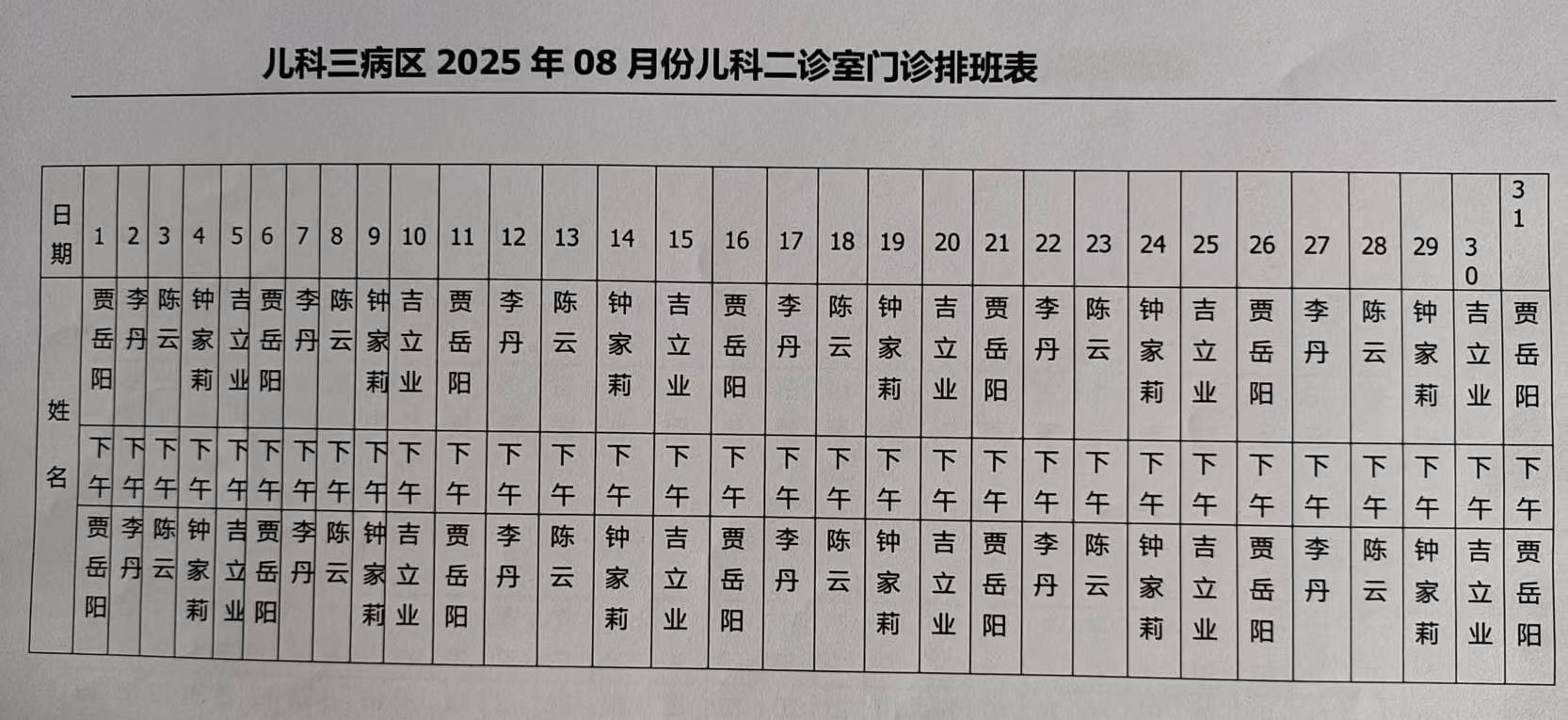 儿科三病区2025年08月份儿科二诊室门诊排班表

| 日期 | 1 | 2 | 3 | 4 | 5 | 6 | 7 | 8 | 9 | 10 | 11 | 12 | 13 | 14 | 15 | 16 | 17 | 18 | 19 | 20 | 21 | 22 | 23 | 24 | 25 | 26 | 27 | 28 | 29 | 30 | 31 |
|---|---|---|---|---|---|---|---|---|---|---|---|---|---|---|---|---|---|---|---|---|---|---|---|---|---|---|---|---|---|---|---|
| 姓名 | 贾岳阳 | 李丹 | 陈云 | 钟家莉 | 吉立业 | 贾岳阳 | 李丹 | 陈云 | 钟家莉 | 吉立业 | 贾岳阳 | 李丹 | 陈云 | 钟家莉 | 吉立业 | 贾岳阳 | 李丹 | 陈云 | 钟家莉 | 吉立业 | 贾岳阳 | 李丹 | 陈云 | 钟家莉 | 吉立业 | 贾岳阳 | 李丹 | 陈云 | 钟家莉 | 吉立业 | 贾岳阳 |
| | 下午 | 下午 | 下午 | 下午 | 下午 | 下午 | 下午 | 下午 | 下午 | 下午 | 下午 | 下午 | 下午 | 下午 | 下午 | 下午 | 下午 | 下午 | 下午 | 下午 | 下午 | 下午 | 下午 | 下午 | 下午 | 下午 | 下午 | 下午 | 下午 | 下午 | 下午 |
| | 贾岳阳 | 李丹 | 陈云 | 钟家莉 | 吉立业 | 贾岳阳 | 李丹 | 陈云 | 钟家莉 | 吉立业 | 贾岳阳 | 李丹 | 陈云 | 钟家莉 | 吉立业 | 贾岳阳 | 李丹 | 陈云 | 钟家莉 | 吉立业 | 贾岳阳 | 李丹 | 陈云 | 钟家莉 | 吉立业 | 贾岳阳 | 李丹 | 陈云 | 钟家莉 | 吉立业 | 贾岳阳 |